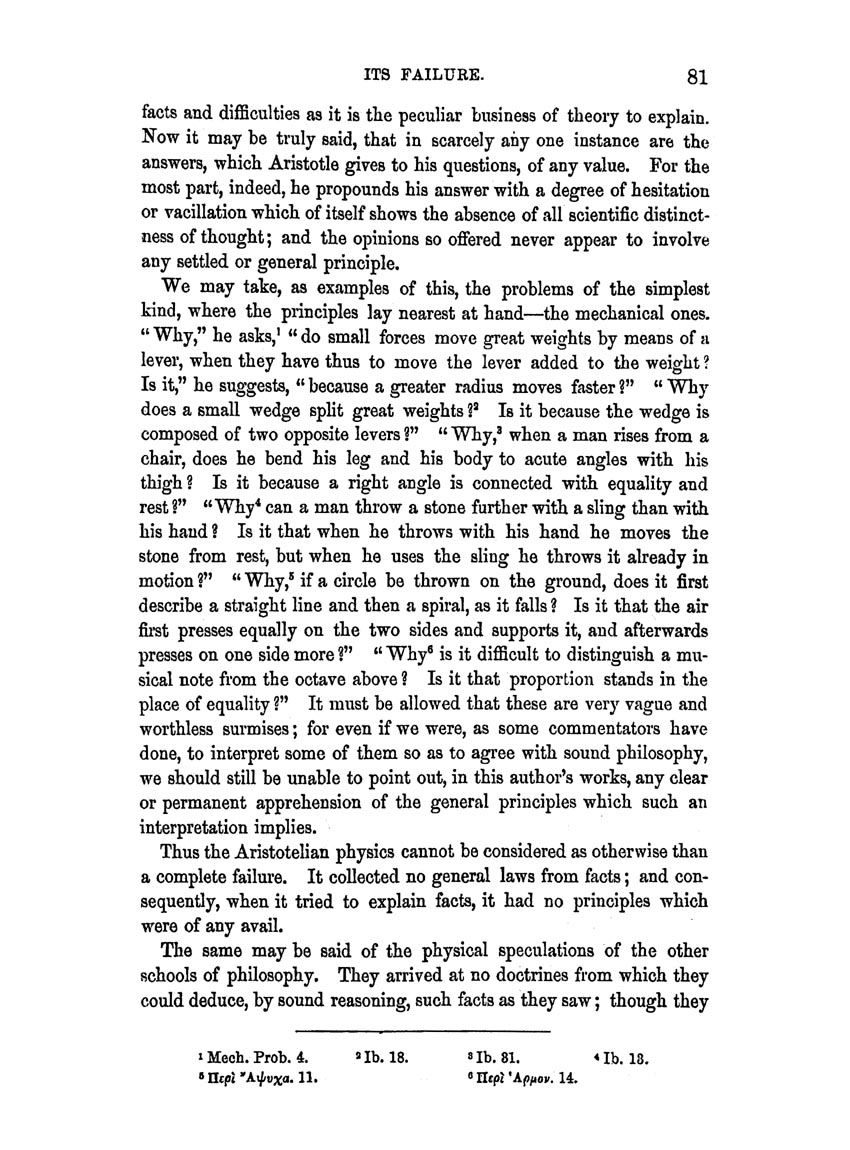 ITS FAILURE. 81

facts and difficulties as it is the peculiar business of theory to explain. Now it may be truly said, that in scarcely any one instance are the answers, which Aristotle gives to his questions, of any value. For the most part, indeed, he propounds his answer with a degree of hesitation or vacillation which of itself shows the absence of all scientific distinctness of thought; and the opinions so offered never appear to involve any settled or general principle.

We may take, as examples of this, the problems of the simplest kind, where the principles lay nearest at hand—the mechanical ones. "Why," he asks,$^1$ "do small forces move great weights by means of a lever, when they have thus to move the lever added to the weight? Is it," he suggests, "because a greater radius moves faster?" "Why does a small wedge split great weights?$^2$ Is it because the wedge is composed of two opposite levers?" "Why,$^3$ when a man rises from a chair, does he bend his leg and his body to acute angles with his thigh? Is it because a right angle is connected with equality and rest?" "Why$^4$ can a man throw a stone further with a sling than with his hand? Is it that when he throws with his hand he moves the stone from rest, but when he uses the sling he throws it already in motion?" "Why,$^5$ if a circle be thrown on the ground, does it first describe a straight line and then a spiral, as it falls? Is it that the air first presses equally on the two sides and supports it, and afterwards presses on one side more?" "Why$^6$ is it difficult to distinguish a musical note from the octave above? Is it that proportion stands in the place of equality?" It must be allowed that these are very vague and worthless surmises; for even if we were, as some commentators have done, to interpret some of them so as to agree with sound philosophy, we should still be unable to point out, in this author's works, any clear or permanent apprehension of the general principles which such an interpretation implies.

Thus the Aristotelian physics cannot be considered as otherwise than a complete failure. It collected no general laws from facts; and consequently, when it tried to explain facts, it had no principles which were of any avail.

The same may be said of the physical speculations of the other schools of philosophy. They arrived at no doctrines from which they could deduce, by sound reasoning, such facts as they saw; though they

$^1$ Mech. Prob. 4. $^2$ Ib. 18. $^3$ Ib. 31. $^4$ Ib. 13.
$^5$ Περὶ Ἄψυχα. 11. $^6$ Περὶ Ἁρμον. 14.